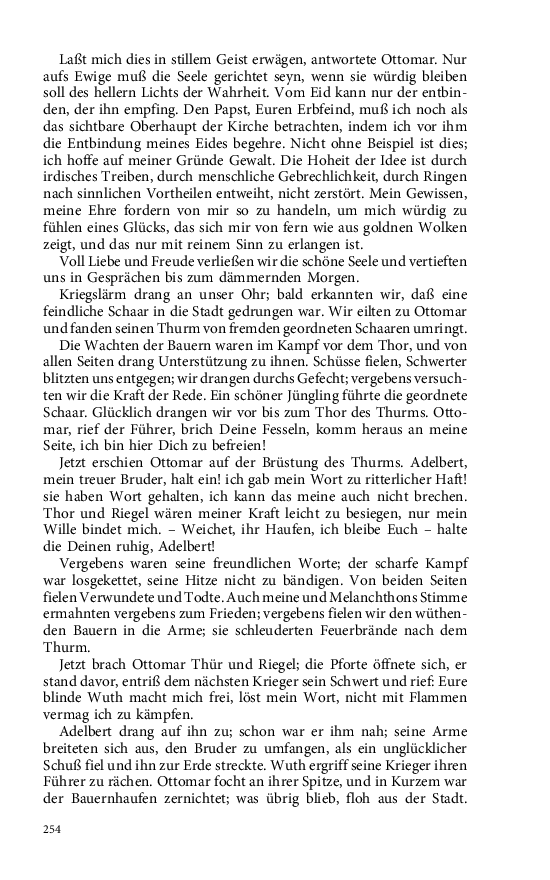 Laßt mich dies in stillem Geist erwägen, antwortete Ottomar. Nur aufs Ewige muß die Seele gerichtet seyn, wenn sie würdig bleiben soll des hellern Lichts der Wahrheit. Vom Eid kann nur der entbinden, der ihn empfing. Den Papst, Euren Erbfeind, muß ich noch als das sichtbare Oberhaupt der Kirche betrachten, indem ich vor ihm die Entbindung meines Eides begehre. Nicht ohne Beispiel ist dies; ich hoffe auf meiner Gründe Gewalt. Die Hoheit der Idee ist durch irdisches Treiben, durch menschliche Gebrechlichkeit, durch Ringen nach sinnlichen Vortheilen entweiht, nicht zerstört. Mein Gewissen, meine Ehre fordern von mir so zu handeln, um mich würdig zu fühlen eines Glücks, das sich mir von fern wie aus goldnen Wolken zeigt, und das nur mit reinem Sinn zu erlangen ist.

Voll Liebe und Freude verließen wir die schöne Seele und vertieften uns in Gesprächen bis zum dämmernden Morgen.

Kriegslärm drang an unser Ohr; bald erkannten wir, daß eine feindliche Schaar in die Stadt gedrungen war. Wir eilten zu Ottomar und fanden seinen Thurm von fremden geordneten Schaaren umringt.

Die Wachten der Bauern waren im Kampf vor dem Thor, und von allen Seiten drang Unterstützung zu ihnen. Schüsse fielen, Schwerter blitzten uns entgegen; wir drangen durchs Gefecht; vergebens versuchten wir die Kraft der Rede. Ein schöner Jüngling führte die geordnete Schaar. Glücklich drangen wir vor bis zum Thor des Thurms. Ottomar, rief der Führer, brich Deine Fesseln, komm heraus an meine Seite, ich bin hier Dich zu befreien!

Jetzt erschien Ottomar auf der Brüstung des Thurms. Adelbert, mein treuer Bruder, halt ein! ich gab mein Wort zu ritterlicher Haft! sie haben Wort gehalten, ich kann das meine auch nicht brechen. Thor und Riegel wären meiner Kraft leicht zu besiegen, nur mein Wille bindet mich. – Weichet, ihr Haufen, ich bleibe Euch – halte die Deinen ruhig, Adelbert!

Vergebens waren seine freundlichen Worte; der scharfe Kampf war losgekettet, seine Hitze nicht zu bändigen. Von beiden Seiten fielen Verwundete und Todte. Auch meine und Melanchthons Stimme ermahnten vergebens zum Frieden; vergebens fielen wir den wüthenden Bauern in die Arme; sie schleuderten Feuerbrände nach dem Thurm.

Jetzt brach Ottomar Thür und Riegel; die Pforte öffnete sich, er stand davor, entriß dem nächsten Krieger sein Schwert und rief: Eure blinde Wuth macht mich frei, löst mein Wort, nicht mit Flammen vermag ich zu kämpfen.

Adelbert drang auf ihn zu; schon war er ihm nah; seine Arme breiteten sich aus, den Bruder zu umfangen, als ein unglücklicher Schuß fiel und ihn zur Erde streckte. Wuth ergriff seine Krieger ihren Führer zu rächen. Ottomar focht an ihrer Spitze, und in Kurzem war der Bauernhaufen zernichtet; was übrig blieb, floh aus der Stadt.

254